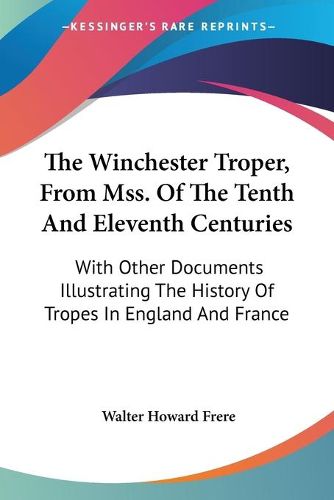 —KESSINGER'S RARE REPRINTS—

The Winchester Troper, From Mss. Of The Tenth And Eleventh Centuries

With Other Documents Illustrating The History Of Tropes In England And France

Walter Howard Frere